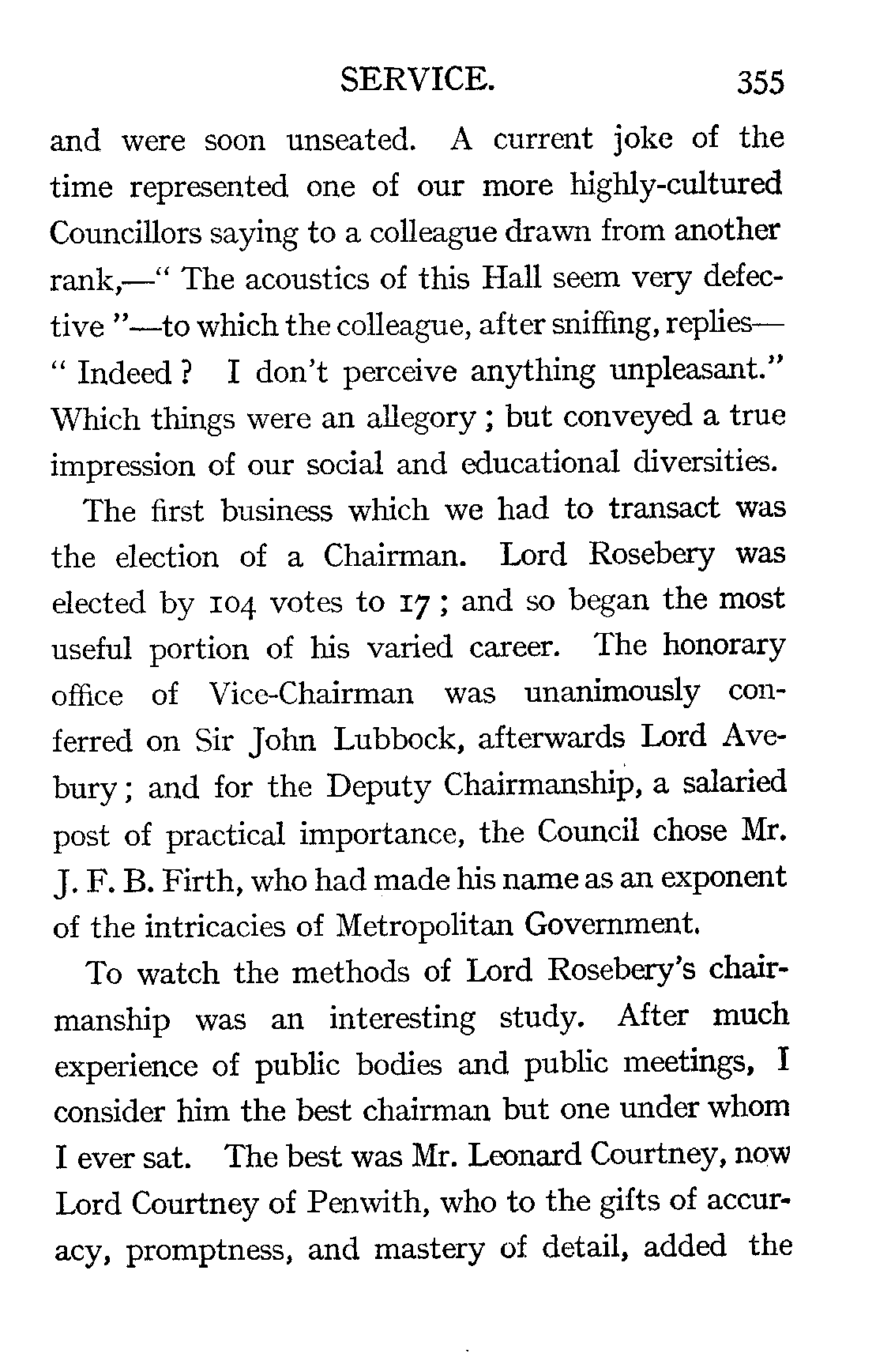 SERVICE. 355

and were soon unseated. A current joke of the time represented one of our more highly-cultured Councillors saying to a colleague drawn from another rank,—" The acoustics of this Hall seem very defective "—to which the colleague, after sniffing, replies—" Indeed ? I don't perceive anything unpleasant." Which things were an allegory ; but conveyed a true impression of our social and educational diversities.

The first business which we had to transact was the election of a Chairman. Lord Rosebery was elected by 104 votes to 17 ; and so began the most useful portion of his varied career. The honorary office of Vice-Chairman was unanimously conferred on Sir John Lubbock, afterwards Lord Avebury ; and for the Deputy Chairmanship, a salaried post of practical importance, the Council chose Mr. J. F. B. Firth, who had made his name as an exponent of the intricacies of Metropolitan Government.

To watch the methods of Lord Rosebery's chairmanship was an interesting study. After much experience of public bodies and public meetings, I consider him the best chairman but one under whom I ever sat. The best was Mr. Leonard Courtney, now Lord Courtney of Penwith, who to the gifts of accuracy, promptness, and mastery of detail, added the